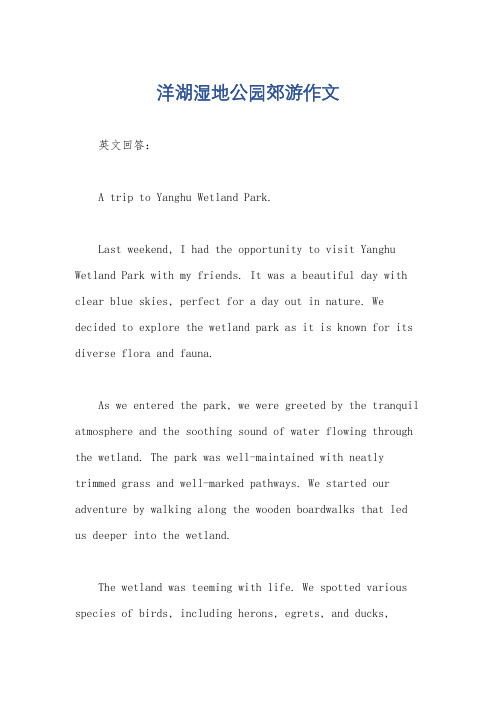 洋湖湿地公园郊游作文

英文回答：

A trip to Yanghu Wetland Park.

Last weekend, I had the opportunity to visit Yanghu Wetland Park with my friends. It was a beautiful day with clear blue skies, perfect for a day out in nature. We decided to explore the wetland park as it is known for its diverse flora and fauna.

As we entered the park, we were greeted by the tranquil atmosphere and the soothing sound of water flowing through the wetland. The park was well-maintained with neatly trimmed grass and well-marked pathways. We started our adventure by walking along the wooden boardwalks that led us deeper into the wetland.

The wetland was teeming with life. We spotted various species of birds, including herons, egrets, and ducks,